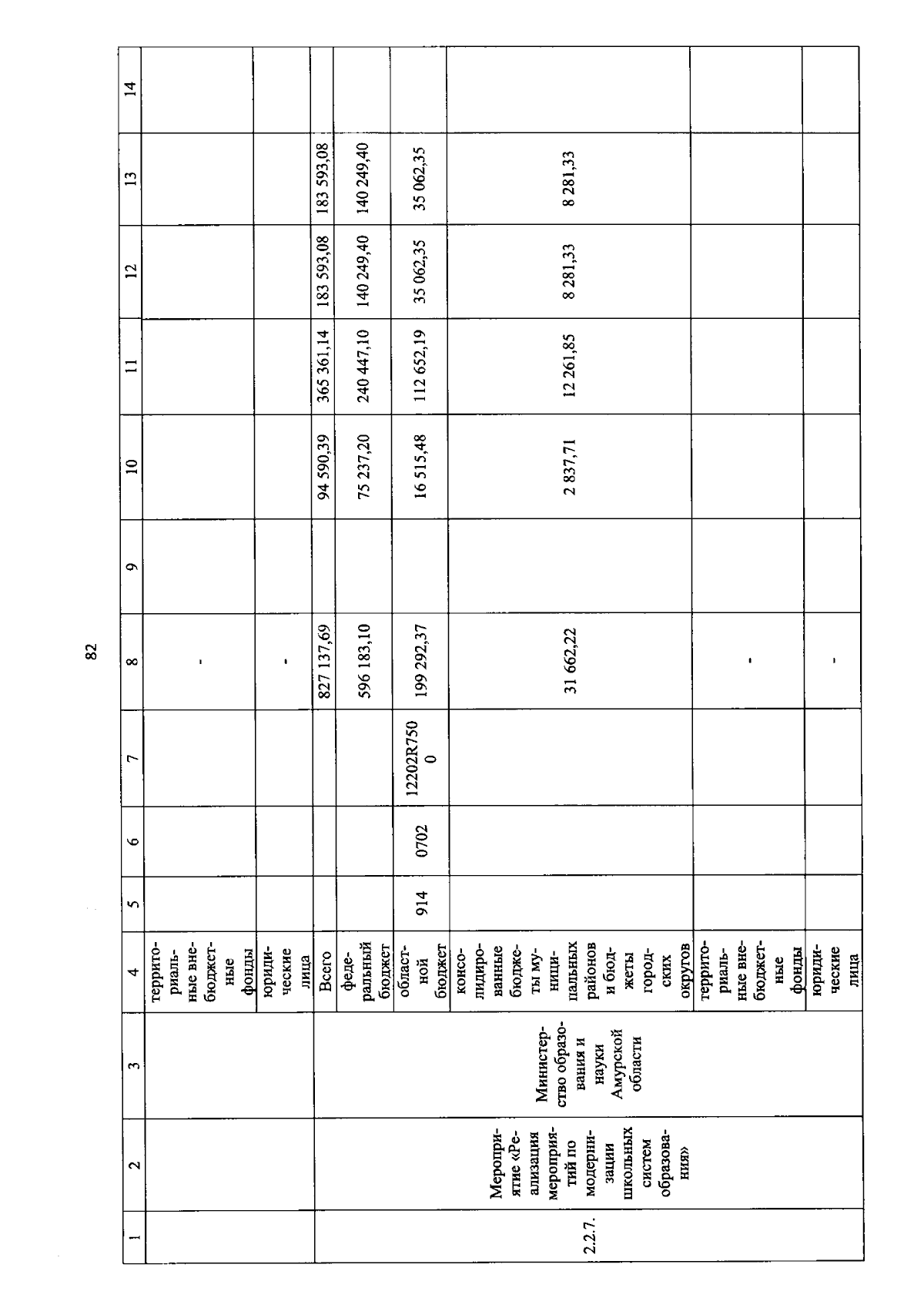 82

| 1 | 2 | 3 | 4 | 5 | 6 | 7 | 8 | 9 | 10 | 11 | 12 | 13 | 14 |
|---|---|---|---|---|---|---|---|---|---|---|---|---|---|
| | | | территориальные внебюджетные фонды | | | | - | | | | | | |
| | | | юридические лица | | | | - | | | | | | |
| 2.2.7. | Мероприятие «Реализация мероприятий по модернизации школьных систем образования» | Министерство образования и науки Амурской области | Всего | | | | 827 137,69 | | 94 590,39 | 365 361,14 | 183 593,08 | 183 593,08 | |
| | | | федеральный бюджет | | | | 596 183,10 | | 75 237,20 | 240 447,10 | 140 249,40 | 140 249,40 | |
| | | | областной бюджет | 914 | 0702 | 12202R7500 | 199 292,37 | | 16 515,48 | 112 652,19 | 35 062,35 | 35 062,35 | |
| | | | консолидированные бюджеты муниципальных районов и бюджеты городских округов | | | | 31 662,22 | | 2 837,71 | 12 261,85 | 8 281,33 | 8 281,33 | |
| | | | территориальные внебюджетные фонды | | | | - | | | | | | |
| | | | юридические лица | | | | - | | | | | | |